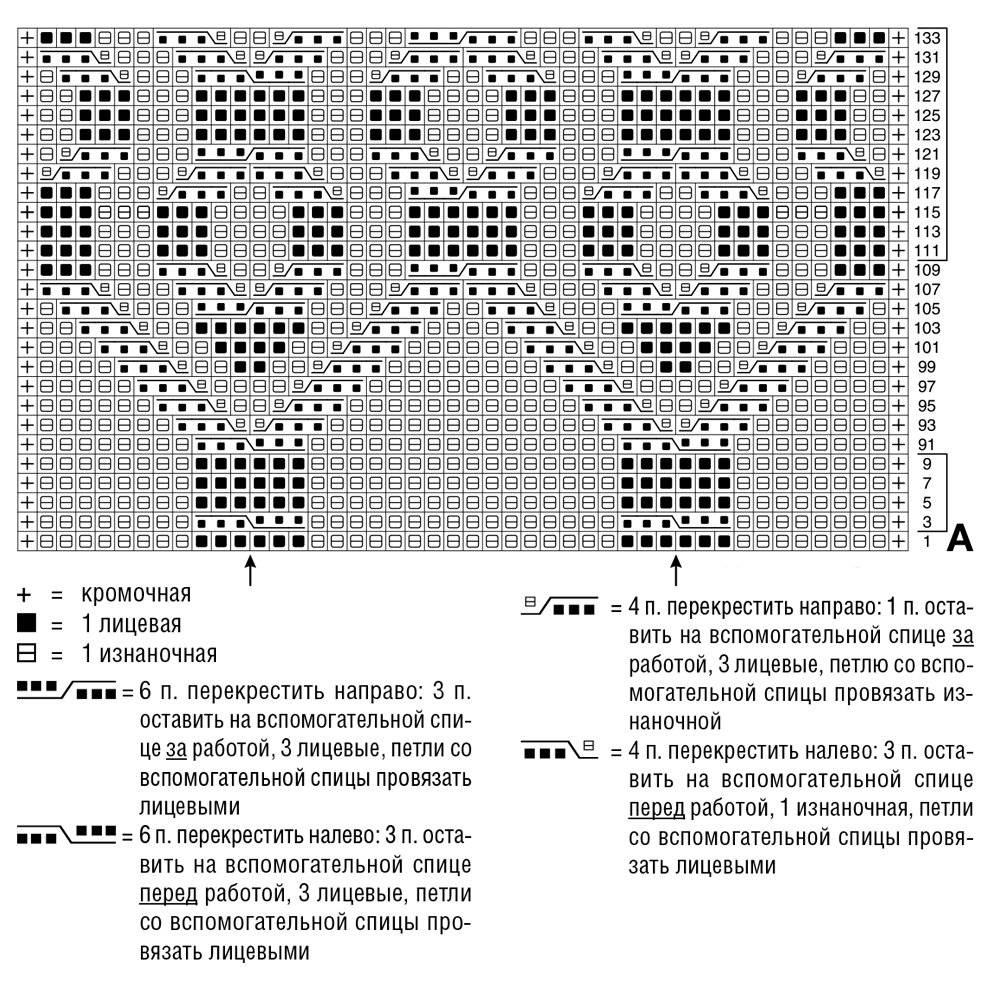 133
131
129
127
125
123
121
119
117
115
113
111
109
107
105
103
101
99
97
95
93
91
9
7
5
3
1
A

+ = кромочная
■ = 1 лицевая
⊟ = 1 изнаночная
= 6 п. перекрестить направо: 3 п. оставить на вспомогательной спице за работой, 3 лицевые, петли со вспомогательной спицы провязать лицевыми
= 6 п. перекрестить налево: 3 п. оставить на вспомогательной спице перед работой, 3 лицевые, петли со вспомогательной спицы провязать лицевыми

= 4 п. перекрестить направо: 1 п. оставить на вспомогательной спице за работой, 3 лицевые, петлю со вспомогательной спицы провязать изнаночной
= 4 п. перекрестить налево: 3 п. оставить на вспомогательной спице перед работой, 1 изнаночная, петли со вспомогательной спицы провязать лицевыми